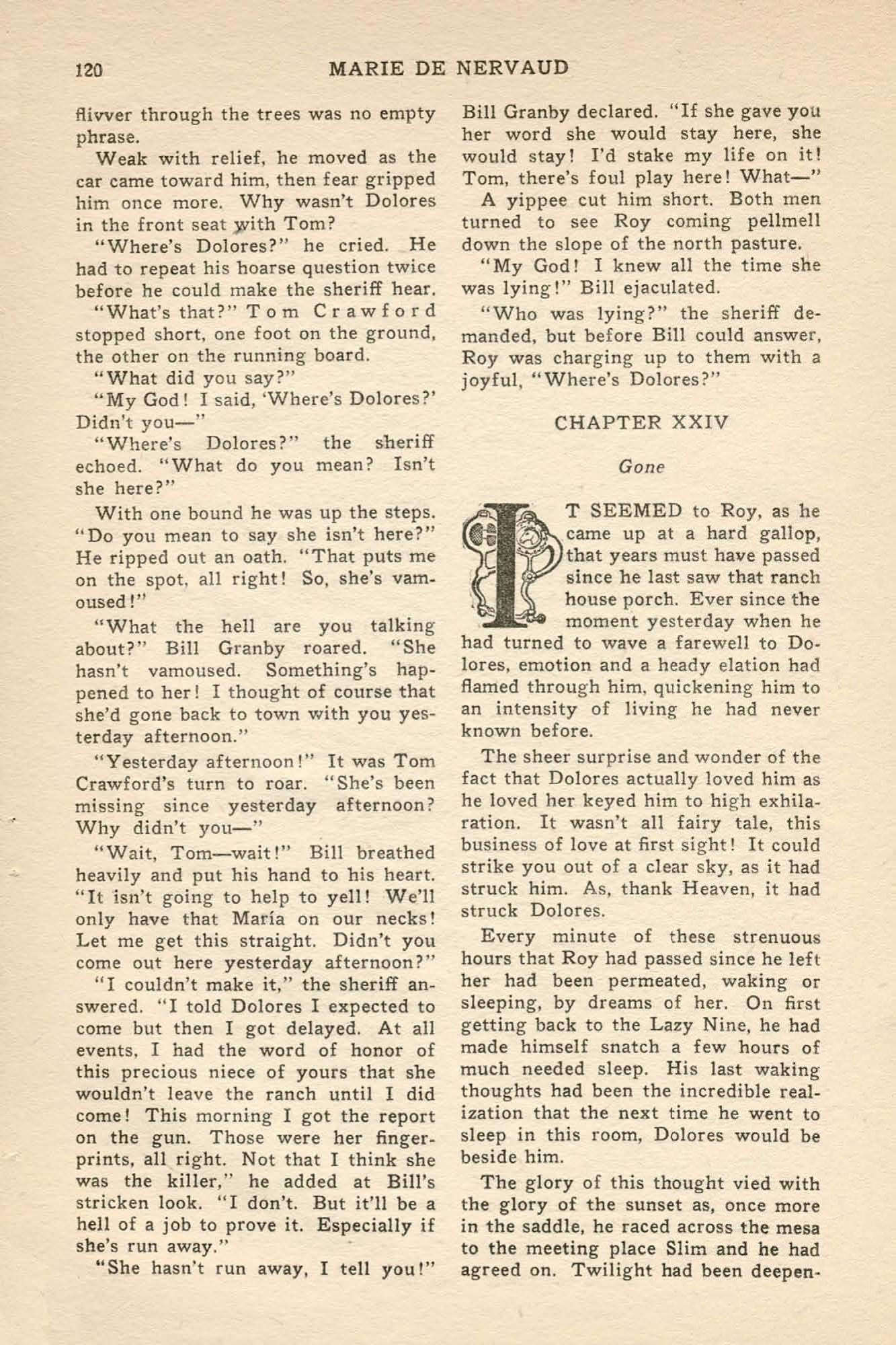 120 MARIE DE NERVAUD

flivver through the trees was no empty phrase.

Weak with relief, he moved as the car came toward him, then fear gripped him once more. Why wasn't Dolores in the front seat with Tom?

"Where's Dolores?" he cried. He had to repeat his hoarse question twice before he could make the sheriff hear.

"What's that?" Tom Crawford stopped short, one foot on the ground, the other on the running board.

"What did you say?"

"My God! I said, 'Where's Dolores?' Didn't you—"

"Where's Dolores?" the sheriff echoed. "What do you mean? Isn't she here?"

With one bound he was up the steps. "Do you mean to say she isn't here?" He ripped out an oath. "That puts me on the spot, all right! So, she's vamoused!"

"What the hell are you talking about?" Bill Granby roared. "She hasn't vamoused. Something's happened to her! I thought of course that she'd gone back to town with you yesterday afternoon."

"Yesterday afternoon!" It was Tom Crawford's turn to roar. "She's been missing since yesterday afternoon? Why didn't you—"

"Wait, Tom—wait!" Bill breathed heavily and put his hand to his heart. "It isn't going to help to yell! We'll only have that María on our necks! Let me get this straight. Didn't you come out here yesterday afternoon?"

"I couldn't make it," the sheriff answered. "I told Dolores I expected to come but then I got delayed. At all events, I had the word of honor of this precious niece of yours that she wouldn't leave the ranch until I did come! This morning I got the report on the gun. Those were her fingerprints, all right. Not that I think she was the killer," he added at Bill's stricken look. "I don't. But it'll be a hell of a job to prove it. Especially if she's run away."

"She hasn't run away, I tell you!" Bill Granby declared. "If she gave you her word she would stay here, she would stay! I'd stake my life on it! Tom, there's foul play here! What—"

A yippee cut him short. Both men turned to see Roy coming pellmell down the slope of the north pasture.

"My God! I knew all the time she was lying!" Bill ejaculated.

"Who was lying?" the sheriff demanded, but before Bill could answer, Roy was charging up to them with a joyful, "Where's Dolores?"

CHAPTER XXIV

Gone

IT SEEMED to Roy, as he came up at a hard gallop, that years must have passed since he last saw that ranch house porch. Ever since the moment yesterday when he had turned to wave a farewell to Dolores, emotion and a heady elation had flamed through him, quickening him to an intensity of living he had never known before.

The sheer surprise and wonder of the fact that Dolores actually loved him as he loved her keyed him to high exhilaration. It wasn't all fairy tale, this business of love at first sight! It could strike you out of a clear sky, as it had struck him. As, thank Heaven, it had struck Dolores.

Every minute of these strenuous hours that Roy had passed since he left her had been permeated, waking or sleeping, by dreams of her. On first getting back to the Lazy Nine, he had made himself snatch a few hours of much needed sleep. His last waking thoughts had been the incredible realization that the next time he went to sleep in this room, Dolores would be beside him.

The glory of this thought vied with the glory of the sunset as, once more in the saddle, he raced across the mesa to the meeting place Slim and he had agreed on. Twilight had been deepen-